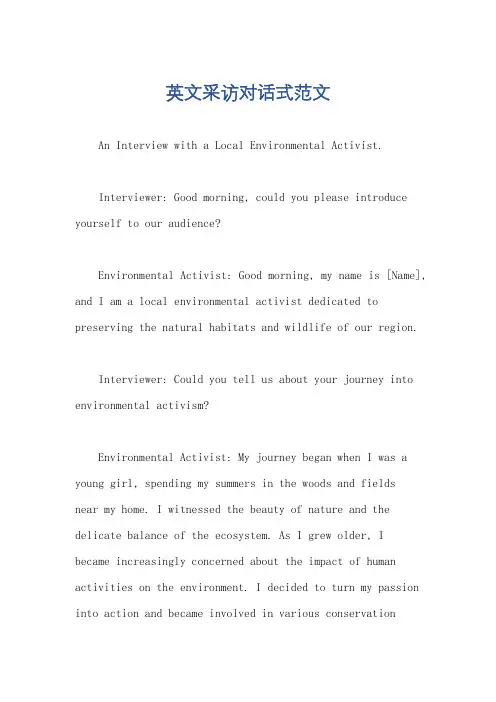 英文采访对话式范文

An Interview with a Local Environmental Activist.

Interviewer: Good morning, could you please introduce yourself to our audience?

Environmental Activist: Good morning, my name is [Name], and I am a local environmental activist dedicated to preserving the natural habitats and wildlife of our region.

Interviewer: Could you tell us about your journey into environmental activism?

Environmental Activist: My journey began when I was a young girl, spending my summers in the woods and fields near my home. I witnessed the beauty of nature and the delicate balance of the ecosystem. As I grew older, I became increasingly concerned about the impact of human activities on the environment. I decided to turn my passion into action and became involved in various conservation